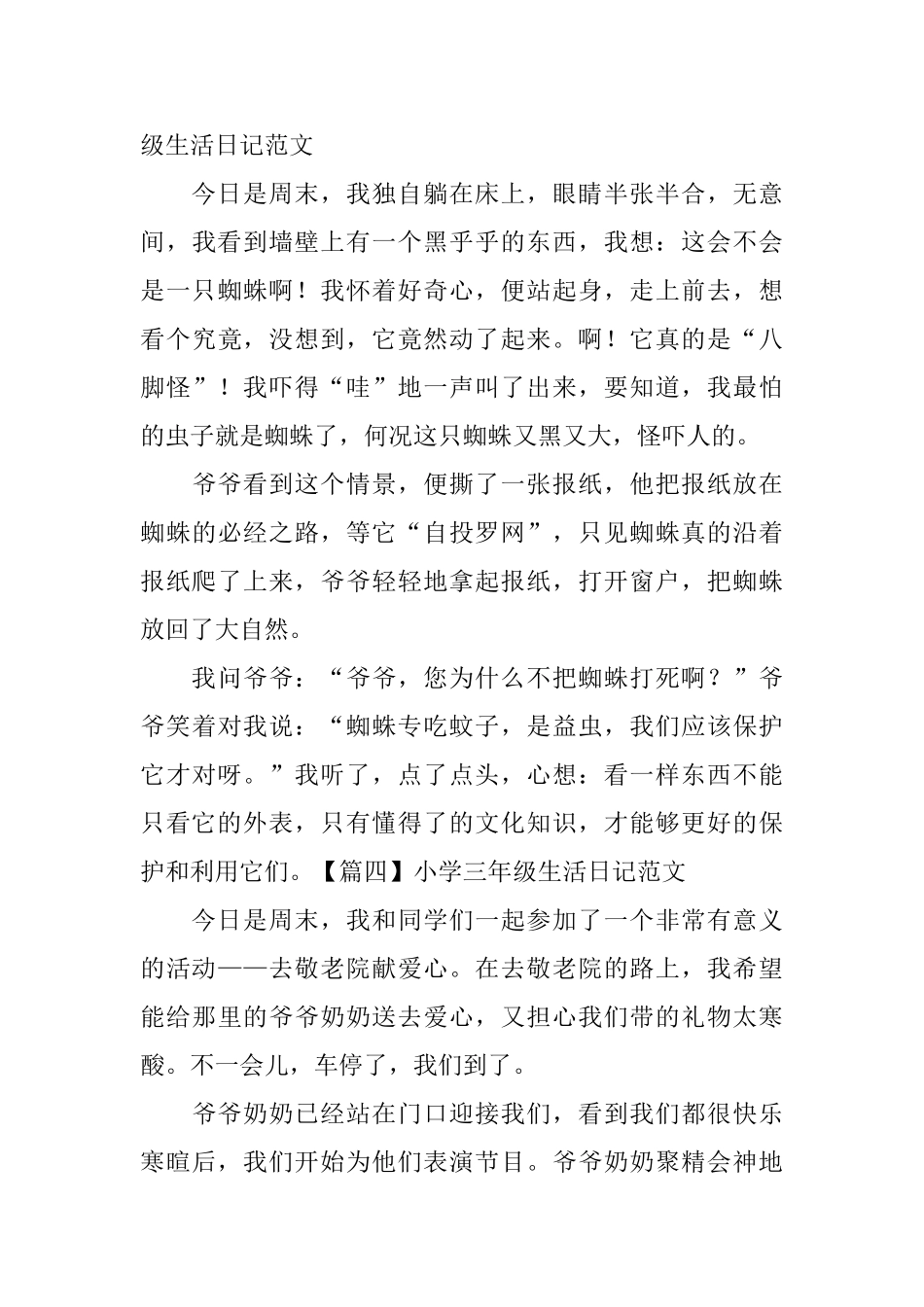 级生活日记范文

今日是周末，我独自躺在床上，眼睛半张半合，无意间，我看到墙壁上有一个黑乎乎的东西，我想：这会不会是一只蜘蛛啊！我怀着好奇心，便站起身，走上前去，想看个究竟，没想到，它竟然动了起来。啊！它真的是“八脚怪”！我吓得“哇”地一声叫了出来，要知道，我最怕的虫子就是蜘蛛了，何况这只蜘蛛又黑又大，怪吓人的。

爷爷看到这个情景，便撕了一张报纸，他把报纸放在蜘蛛的必经之路，等它“自投罗网”，只见蜘蛛真的沿着报纸爬了上来，爷爷轻轻地拿起报纸，打开窗户，把蜘蛛放回了大自然。

我问爷爷：“爷爷，您为什么不把蜘蛛打死啊？”爷爷笑着对我说：“蜘蛛专吃蚊子，是益虫，我们应该保护它才对呀。”我听了，点了点头，心想：看一样东西不能只看它的外表，只有懂得了的文化知识，才能够更好的保护和利用它们。【篇四】小学三年级生活日记范文

今日是周末，我和同学们一起参加了一个非常有意义的活动——去敬老院献爱心。在去敬老院的路上，我希望能给那里的爷爷奶奶送去爱心，又担心我们带的礼物太寒酸。不一会儿，车停了，我们到了。

爷爷奶奶已经站在门口迎接我们，看到我们都很快乐寒暄后，我们开始为他们表演节目。爷爷奶奶聚精会神地